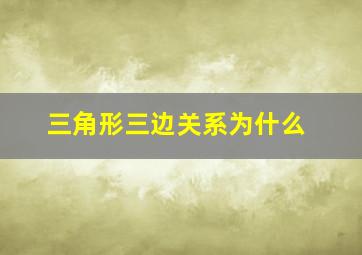 三角形三边关系为什么